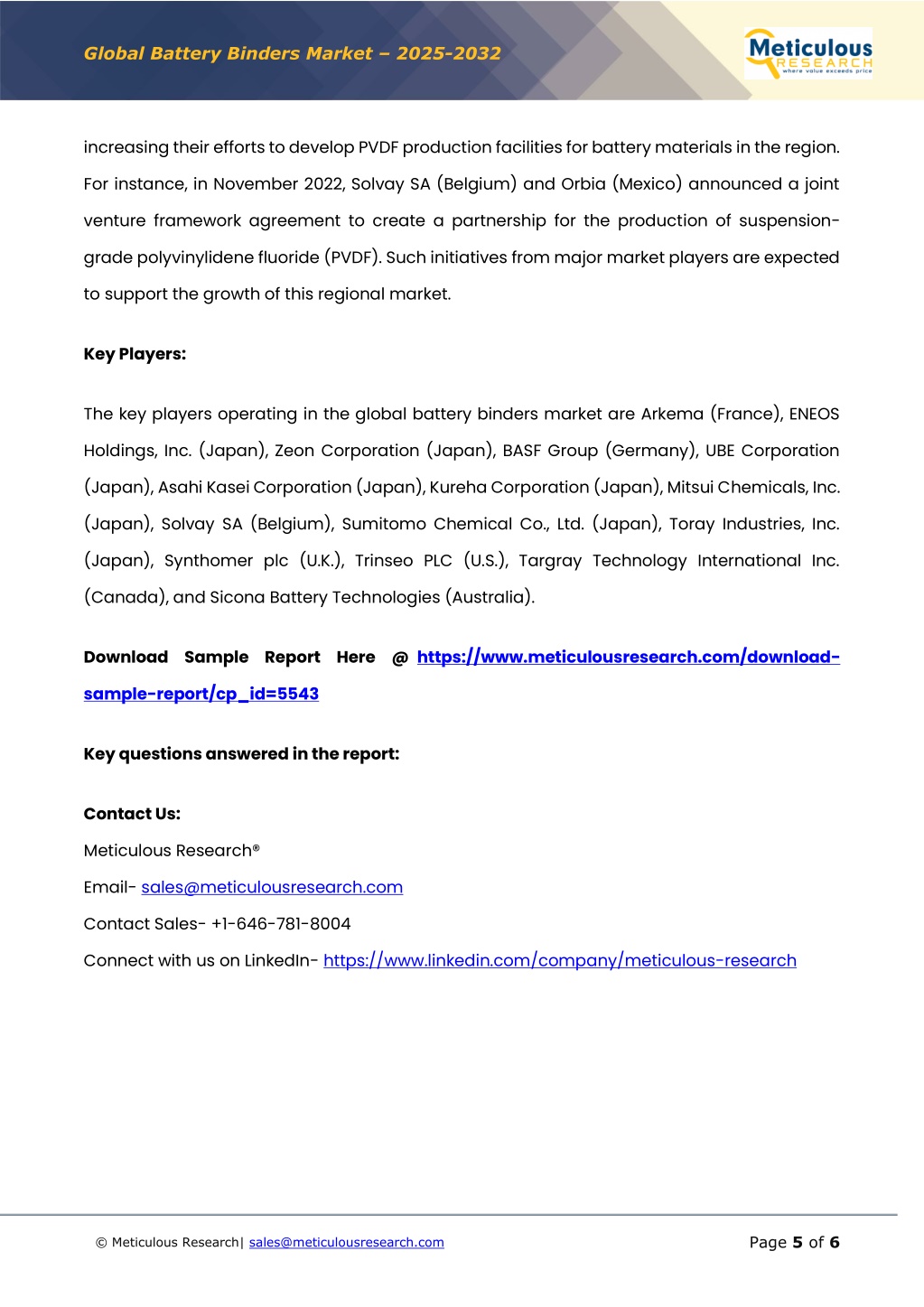 Global Battery Binders Market – 2025-2032

Meticulous RESEARCH where value exceeds price

increasing their efforts to develop PVDF production facilities for battery materials in the region. For instance, in November 2022, Solvay SA (Belgium) and Orbia (Mexico) announced a joint venture framework agreement to create a partnership for the production of suspension-grade polyvinylidene fluoride (PVDF). Such initiatives from major market players are expected to support the growth of this regional market.

Key Players:

The key players operating in the global battery binders market are Arkema (France), ENEOS Holdings, Inc. (Japan), Zeon Corporation (Japan), BASF Group (Germany), UBE Corporation (Japan), Asahi Kasei Corporation (Japan), Kureha Corporation (Japan), Mitsui Chemicals, Inc. (Japan), Solvay SA (Belgium), Sumitomo Chemical Co., Ltd. (Japan), Toray Industries, Inc. (Japan), Synthomer plc (U.K.), Trinseo PLC (U.S.), Targray Technology International Inc. (Canada), and Sicona Battery Technologies (Australia).

Download Sample Report Here @ https://www.meticulousresearch.com/download-sample-report/cp_id=5543

Key questions answered in the report:

Contact Us:
Meticulous Research®
Email- sales@meticulousresearch.com
Contact Sales- +1-646-781-8004
Connect with us on LinkedIn- https://www.linkedin.com/company/meticulous-research

© Meticulous Research| sales@meticulousresearch.com

Page 5 of 6